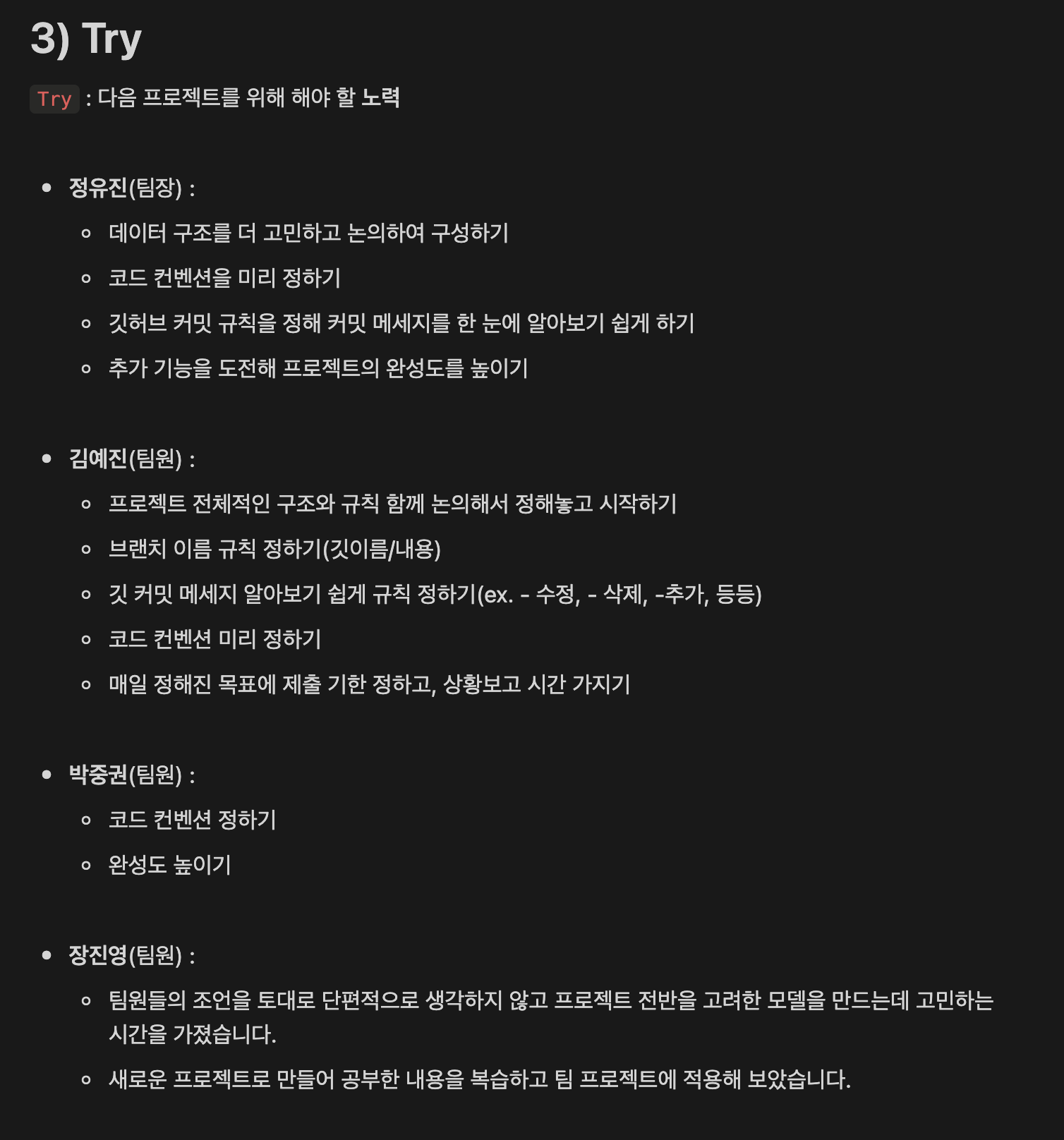 3) Try

Try : 다음 프로젝트를 위해 해야 할 노력

- 정유진(팀장) :
  - 데이터 구조를 더 고민하고 논의하여 구성하기
  - 코드 컨벤션을 미리 정하기
  - 깃허브 커밋 규칙을 정해 커밋 메세지를 한 눈에 알아보기 쉽게 하기
  - 추가 기능을 도전해 프로젝트의 완성도를 높이기

- 김예진(팀원) :
  - 프로젝트 전체적인 구조와 규칙 함께 논의해서 정해놓고 시작하기
  - 브랜치 이름 규칙 정하기(깃이름/내용)
  - 깃 커밋 메세지 알아보기 쉽게 규칙 정하기(ex. - 수정, - 삭제, -추가, 등등)
  - 코드 컨벤션 미리 정하기
  - 매일 정해진 목표에 제출 기한 정하고, 상황보고 시간 가지기

- 박중권(팀원) :
  - 코드 컨벤션 정하기
  - 완성도 높이기

- 장진영(팀원) :
  - 팀원들의 조언을 토대로 단편적으로 생각하지 않고 프로젝트 전반을 고려한 모델을 만드는데 고민하는 시간을 가졌습니다.
  - 새로운 프로젝트로 만들어 공부한 내용을 복습하고 팀 프로젝트에 적용해 보았습니다.